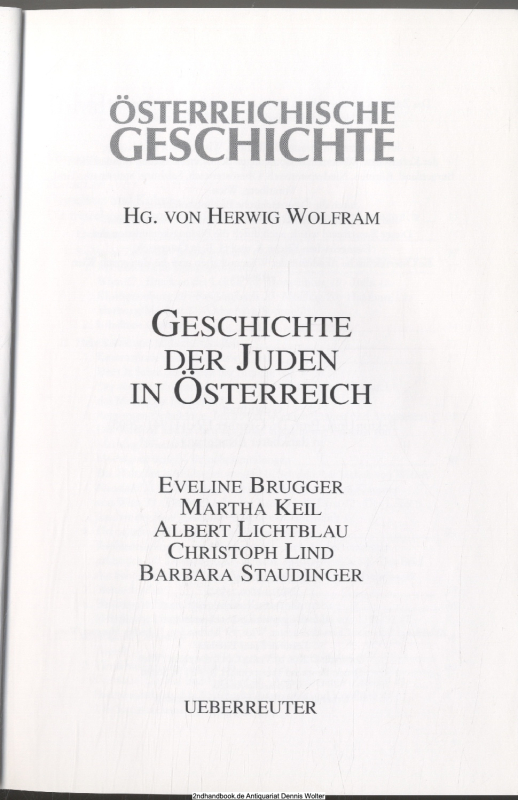 ÖSTERREICHISCHE GESCHICHTE

HG. VON HERWIG WOLFRAM

GESCHICHTE DER JUDEN IN ÖSTERREICH

EVELINE BRUGGER
MARTHA KEIL
ALBERT LICHTBLAU
CHRISTOPH LIND
BARBARA STAUDINGER

UEBERREUTER

2ndhandbook.de Antiquariat Dennis Wolter